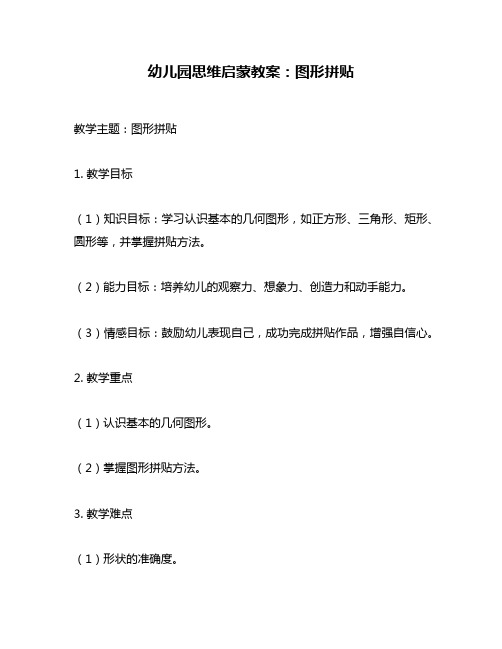 幼儿园思维启蒙教案：图形拼贴

教学主题：图形拼贴

1. 教学目标

（1）知识目标：学习认识基本的几何图形，如正方形、三角形、矩形、圆形等，并掌握拼贴方法。

（2）能力目标：培养幼儿的观察力、想象力、创造力和动手能力。

（3）情感目标：鼓励幼儿表现自己，成功完成拼贴作品，增强自信心。

2. 教学重点

（1）认识基本的几何图形。

（2）掌握图形拼贴方法。

3. 教学难点

（1）形状的准确度。